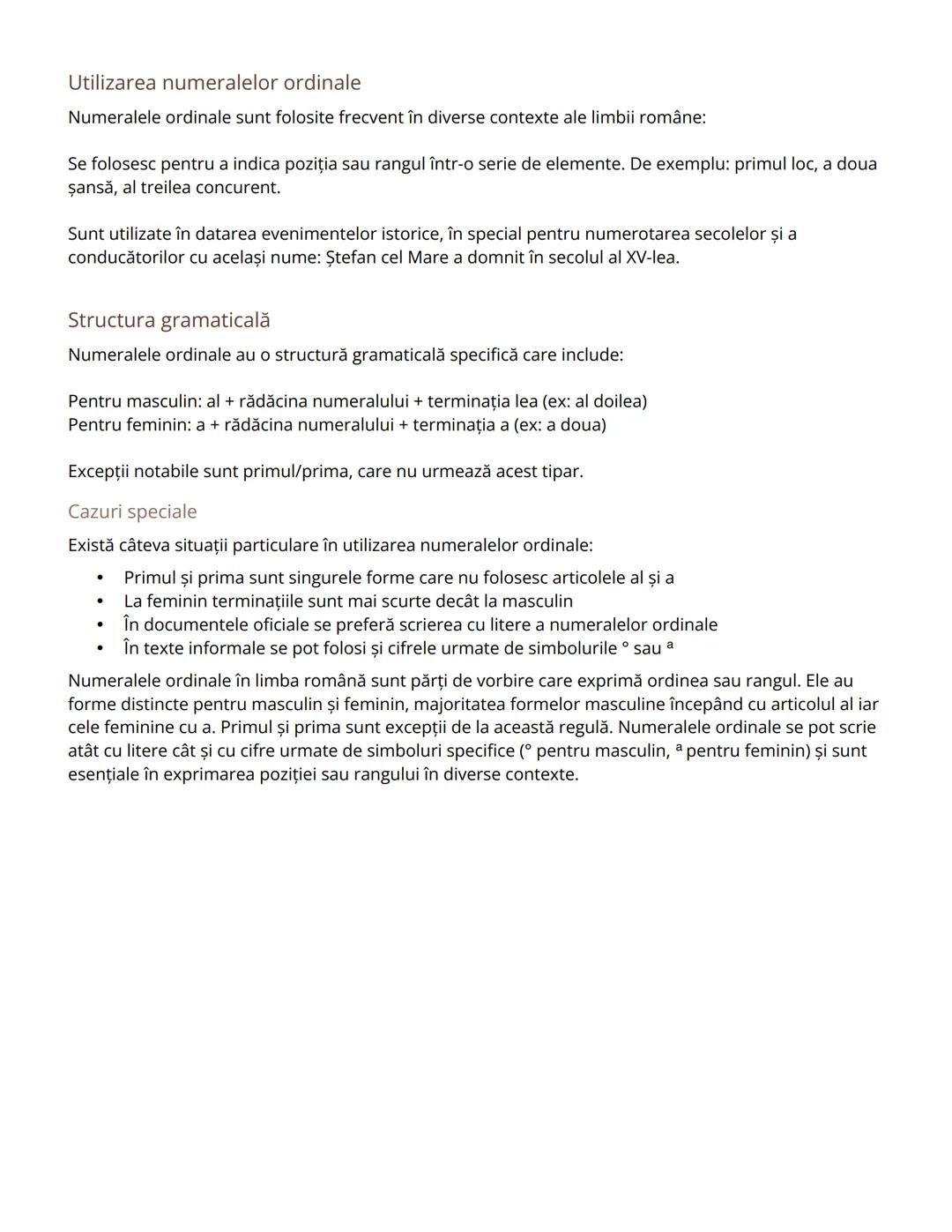 Utilizarea numeralelor ordinale

Numeralele ordinale sunt folosite frecvent în diverse contexte ale limbii române:

Se folosesc pentru a indica poziția sau rangul într-o serie de elemente. De exemplu: primul loc, a doua șansă, al treilea concurent.

Sunt utilizate în datarea evenimentelor istorice, în special pentru numerotarea secolelor și a conducătorilor cu același nume: Ștefan cel Mare a domnit în secolul al XV-lea.

Structura gramaticală

Numeralele ordinale au o structură gramaticală specifică care include:

Pentru masculin: al + rădăcina numeralului + terminația lea (ex: al doilea)
Pentru feminin: a + rădăcina numeralului + terminația a (ex: a doua)

Excepții notabile sunt primul/prima, care nu urmează acest tipar.

Cazuri speciale

Există câteva situații particulare în utilizarea numeralelor ordinale:

• Primul și prima sunt singurele forme care nu folosesc articolele al și a
• La feminin terminațiile sunt mai scurte decât la masculin
• În documentele oficiale se preferă scrierea cu litere a numeralelor ordinale
• În texte informale se pot folosi și cifrele urmate de simbolurile ° sau ª

Numeralele ordinale în limba română sunt părți de vorbire care exprimă ordinea sau rangul. Ele au forme distincte pentru masculin și feminin, majoritatea formelor masculine începând cu articolul al iar cele feminine cu a. Primul și prima sunt excepții de la această regulă. Numeralele ordinale se pot scrie atât cu litere cât și cu cifre urmate de simboluri specifice (° pentru masculin, ª pentru feminin) și sunt esențiale în exprimarea poziției sau rangului în diverse contexte.